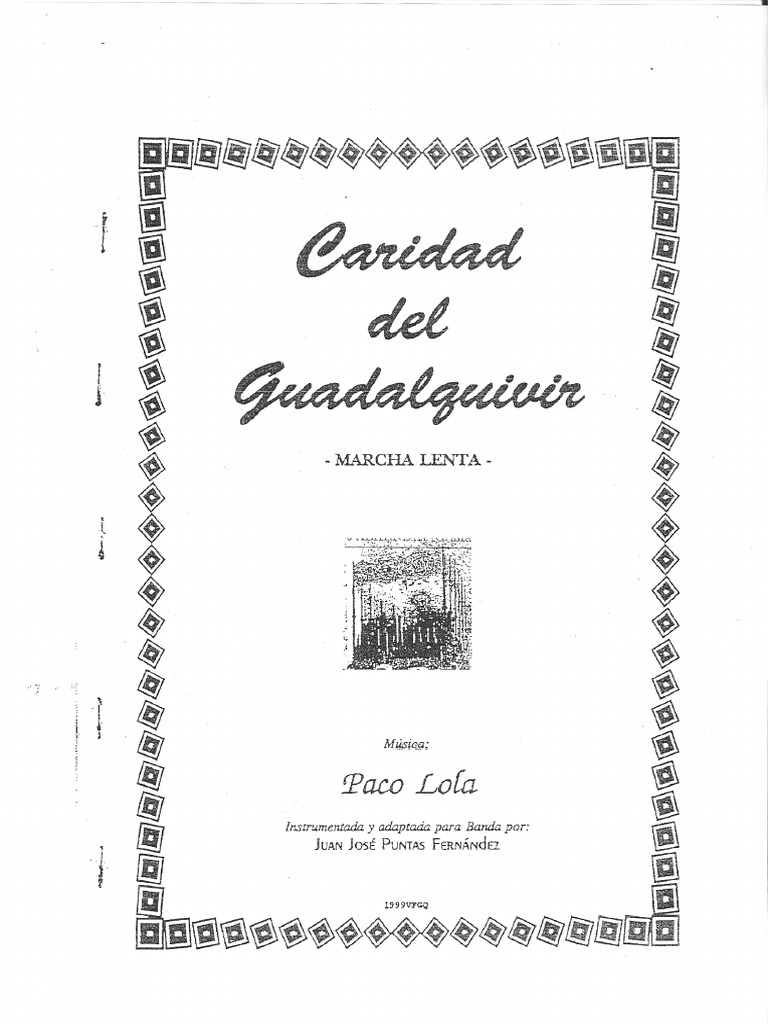 Caridad del Guadalquivir

- MARCHA LENTA -

Música:

Paco Lola

Instrumentada y adaptada para Banda por:
JUAN JOSÉ PUNTAS FERNÁNDEZ

1999VFGQ